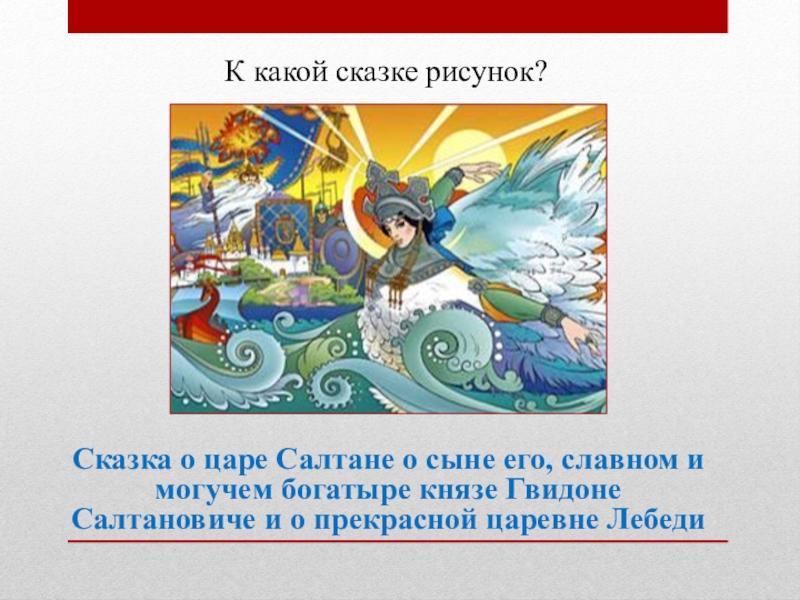 К какой сказке рисунок?

Сказка о царе Салтане о сыне его, славном и могучем богатыре князе Гвидоне Салтановиче и о прекрасной царевне Лебеди